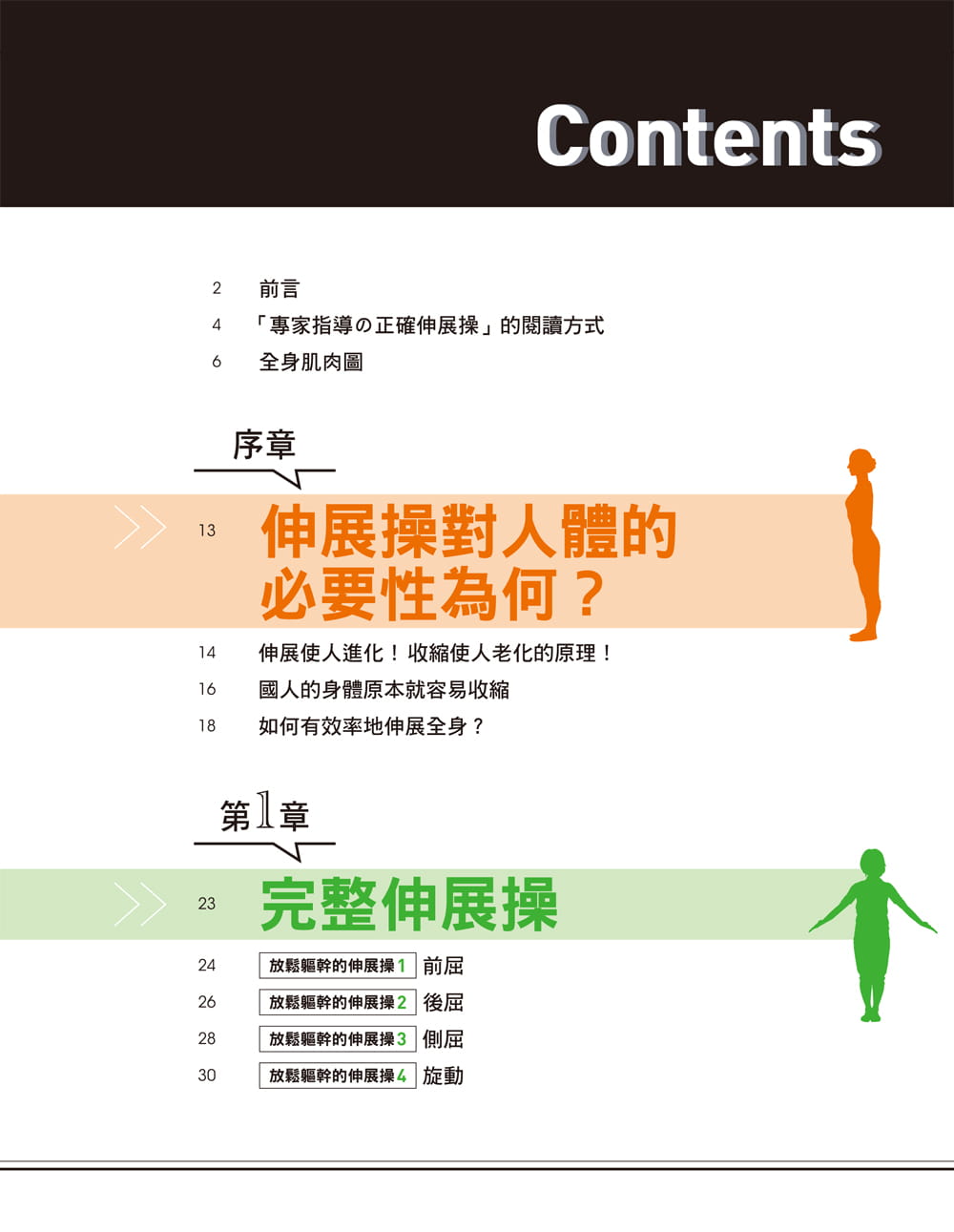 Contents

2 前言
4 「專家指導の正確伸展操」的閱讀方式
6 全身肌肉圖

序章

13 伸展操對人體的必要性為何？

14 伸展使人進化！收縮使人老化的原理！
16 國人的身體原本就容易收縮
18 如何有效率地伸展全身？

第1章

23 完整伸展操

24 放鬆軀幹的伸展操1 前屈
26 放鬆軀幹的伸展操2 後屈
28 放鬆軀幹的伸展操3 側屈
30 放鬆軀幹的伸展操4 旋動